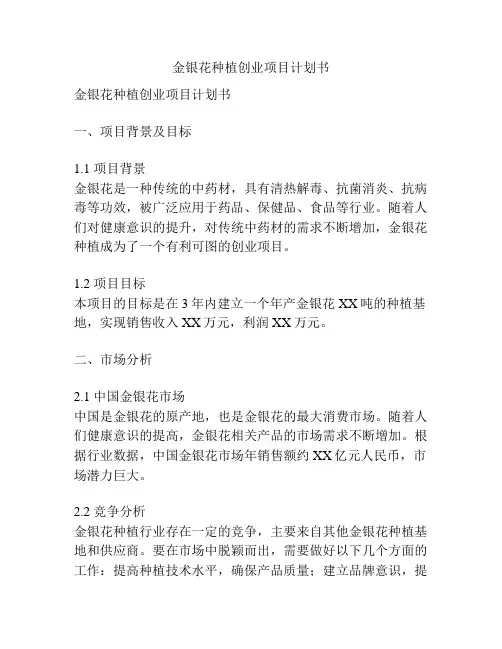 金银花种植创业项目计划书

金银花种植创业项目计划书

一、项目背景及目标

1.1 项目背景
金银花是一种传统的中药材，具有清热解毒、抗菌消炎、抗病毒等功效，被广泛应用于药品、保健品、食品等行业。随着人们对健康意识的提升，对传统中药材的需求不断增加，金银花种植成为了一个有利可图的创业项目。

1.2 项目目标
本项目的目标是在 3 年内建立一个年产金银花 XX 吨的种植基地，实现销售收入 XX 万元，利润 XX 万元。

二、市场分析

2.1 中国金银花市场
中国是金银花的原产地，也是金银花的最大消费市场。随着人们健康意识的提高，金银花相关产品的市场需求不断增加。根据行业数据，中国金银花市场年销售额约 XX 亿元人民币，市场潜力巨大。

2.2 竞争分析
金银花种植行业存在一定的竞争，主要来自其他金银花种植基地和供应商。要在市场中脱颖而出，需要做好以下几个方面的工作：提高种植技术水平，确保产品质量；建立品牌意识，提